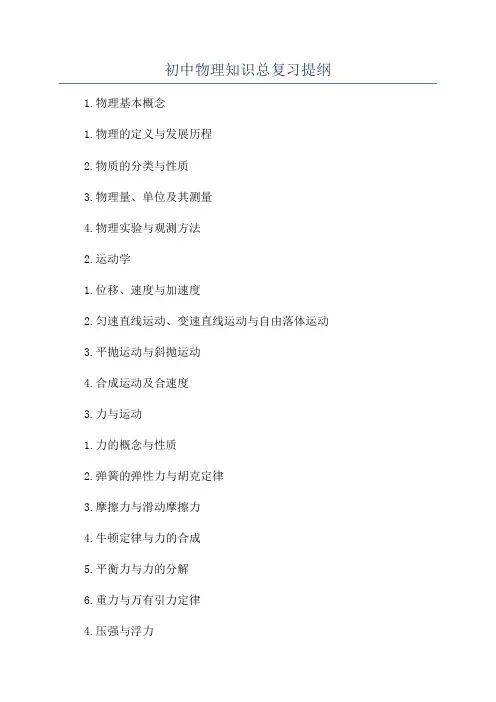 初中物理知识总复习提纲

1.物理基本概念

1.物理的定义与发展历程

2.物质的分类与性质

3.物理量、单位及其测量

4.物理实验与观测方法

2.运动学

1.位移、速度与加速度

2.匀速直线运动、变速直线运动与自由落体运动

3.平抛运动与斜抛运动

4.合成运动及合速度

3.力与运动

1.力的概念与性质

2.弹簧的弹性力与胡克定律

3.摩擦力与滑动摩擦力

4.牛顿定律与力的合成

5.平衡力与力的分解

6.重力与万有引力定律

4.压强与浮力